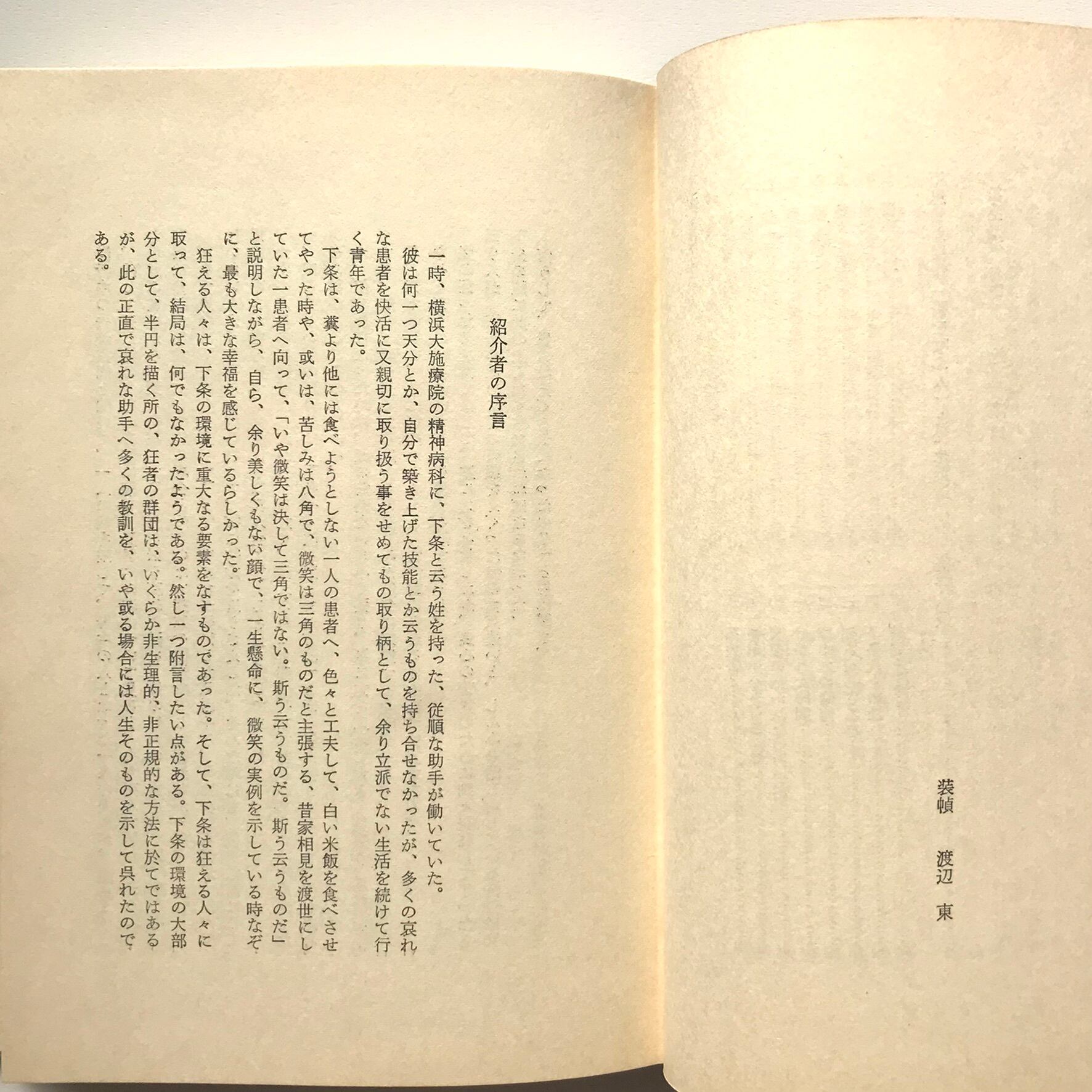 装幀　渡辺　東

紹介者の序言

一時、横浜大施療院の精神病科に、下条と云う姓を持った、従順な助手が働いていた。

彼は何一つ天分とか、自分で築き上げた技能とか云うものを持ち合せなかったが、多くの哀れな患者を快活に又親切に取り扱う事をせめてもの取り柄として、余り立派でない生活を続けて行く青年であった。

下条は、糞より他には食べようとしない一人の患者へ、色々と工夫して、白い米飯を食べさせてやった時や、或いは、苦しみは八角で、微笑は三角のものだと主張する、昔家相見を渡世にしていた一患者へ向って、「いや微笑は決して三角ではない。斯う云うものだ。斯う云うものだ」と説明しながら、自ら、余り美しくもない顔で、一生懸命に、微笑の実例を示している時なぞに、最も大きな幸福を感じているらしかった。

狂える人々は、下条の環境に重大なる要素をなすものであった。そして、下条は狂える人々に取って、結局は、何でもなかったようである。然し一つ附言したい点がある。下条の環境の大部分として、半円を描く所の、狂者の群団は、いくらか非生理的、非正規的な方法に於てではあるが、此の正直で哀れな助手へ多くの教訓を、いや或る場合には人生そのものを示して呉れたのである。